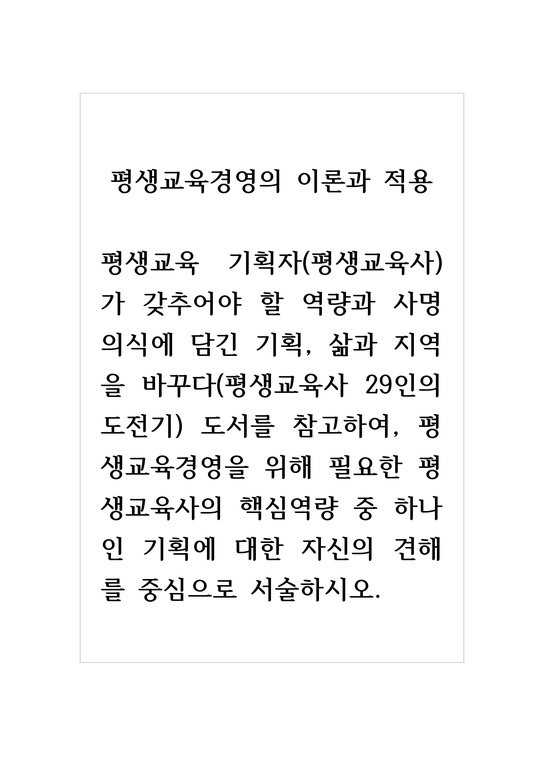 평생교육경영의 이론과 적용

평생교육 기획자(평생교육사)가 갖추어야 할 역량과 사명의식에 담긴 기획, 삶과 지역을 바꾸다(평생교육사 29인의 도전기) 도서를 참고하여, 평생교육경영을 위해 필요한 평생교육사의 핵심역량 중 하나인 기획에 대한 자신의 견해를 중심으로 서술하시오.